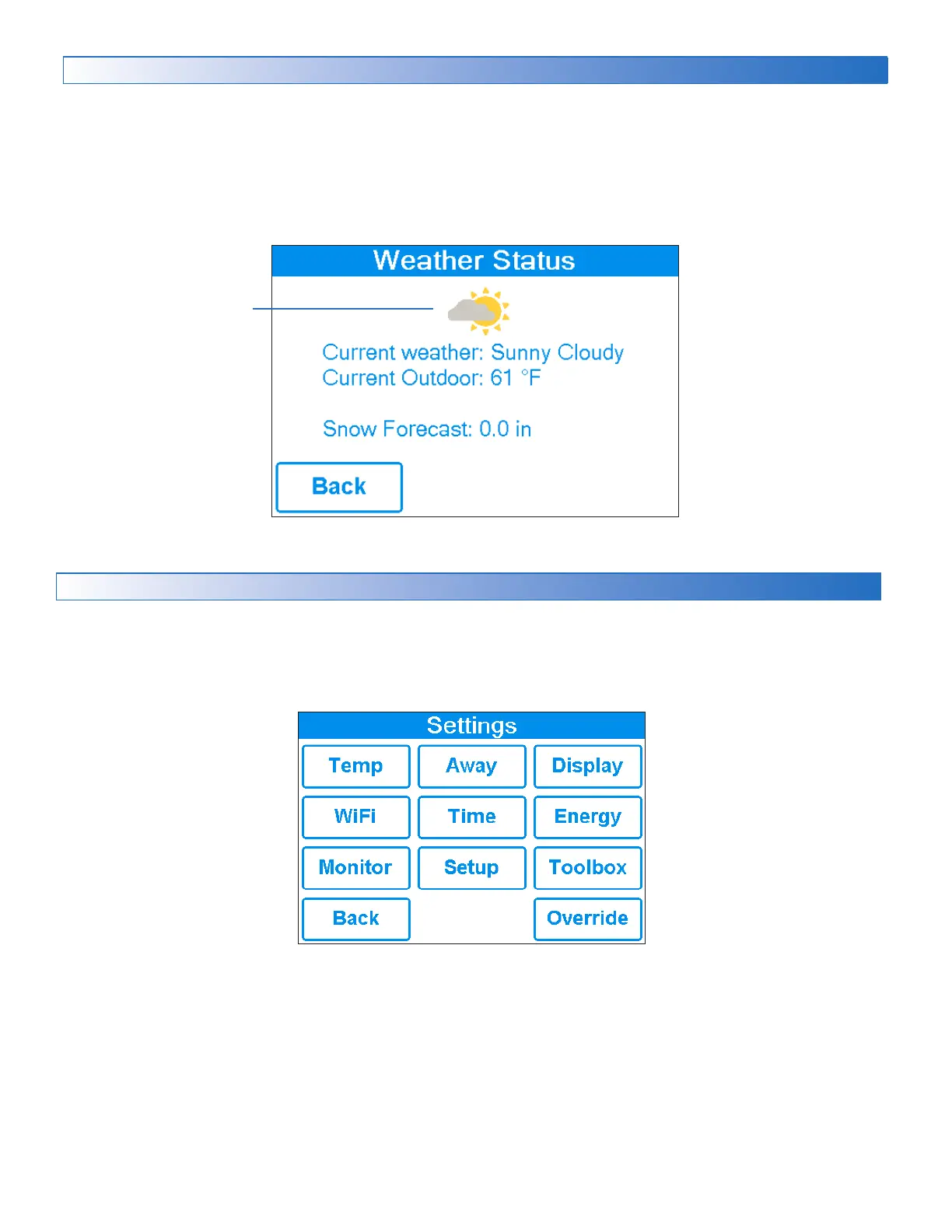 Weather Status

Current weather: Sunny Cloudy
Current Outdoor: 61 °F

Snow Forecast: 0.0 in

Back

Settings

Temp
Away
Display
WiFi
Time
Energy
Monitor
Setup
Toolbox
Back
Override